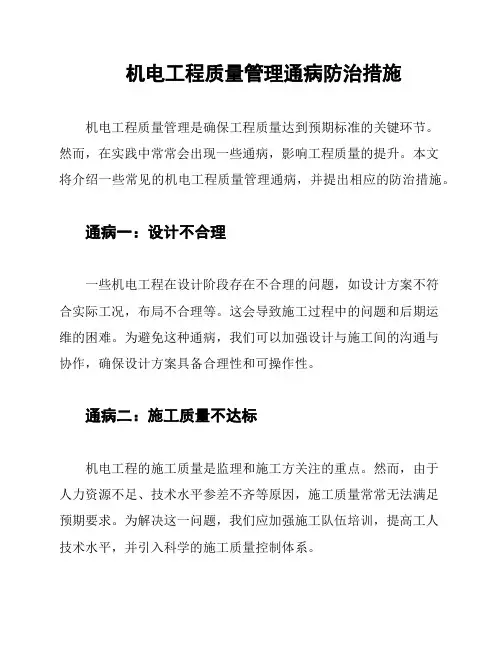 机电工程质量管理通病防治措施

机电工程质量管理是确保工程质量达到预期标准的关键环节。然而，在实践中常常会出现一些通病，影响工程质量的提升。本文将介绍一些常见的机电工程质量管理通病，并提出相应的防治措施。

通病一：设计不合理

一些机电工程在设计阶段存在不合理的问题，如设计方案不符合实际工况，布局不合理等。这会导致施工过程中的问题和后期运维的困难。为避免这种通病，我们可以加强设计与施工间的沟通与协作，确保设计方案具备合理性和可操作性。

通病二：施工质量不达标

机电工程的施工质量是监理和施工方关注的重点。然而，由于人力资源不足、技术水平参差不齐等原因，施工质量常常无法满足预期要求。为解决这一问题，我们应加强施工队伍培训，提高工人技术水平，并引入科学的施工质量控制体系。